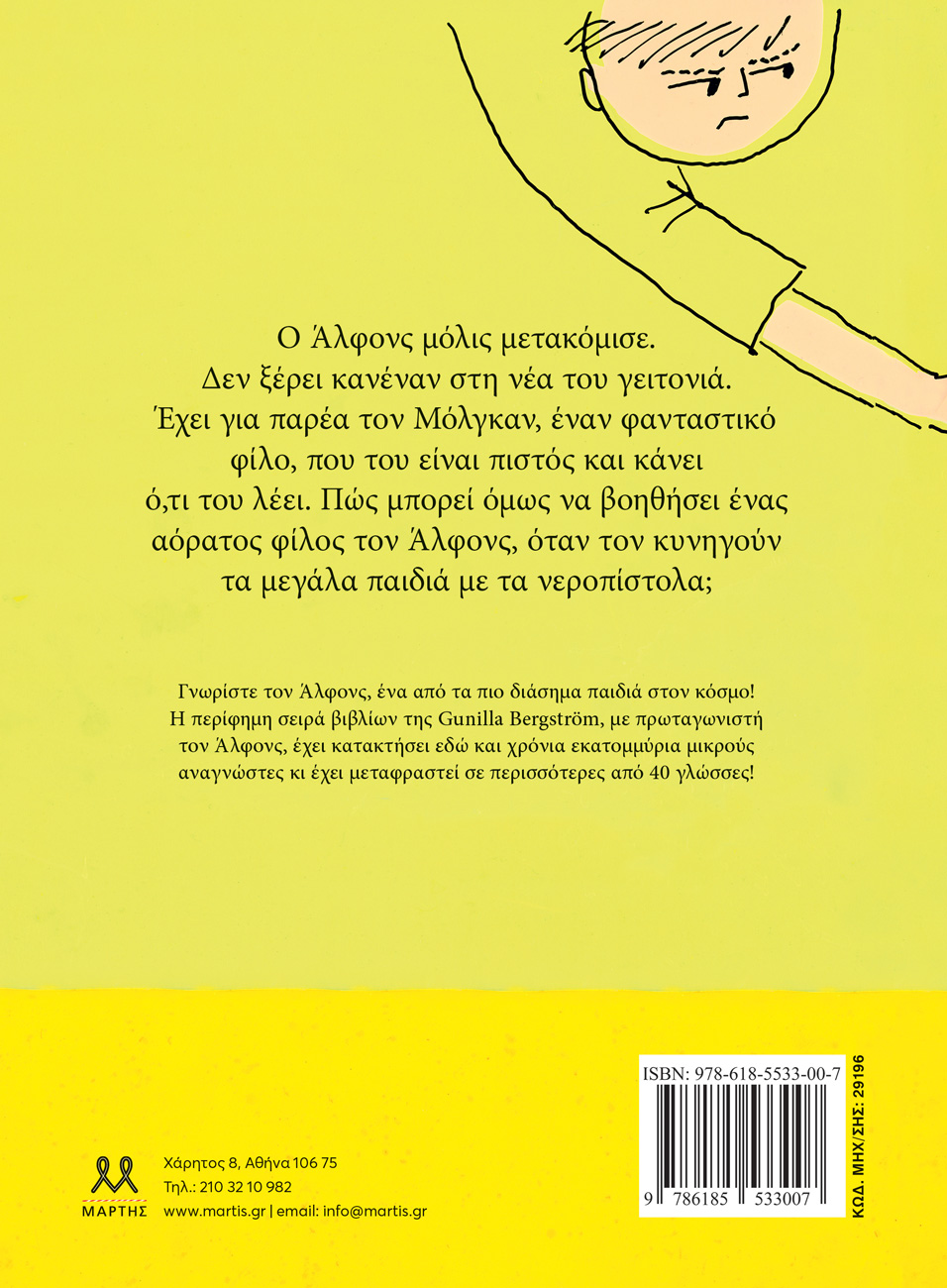 Ο Άλφονς μόλις μετακόμισε. Δεν ξέρει κανέναν στη νέα του γειτονιά. Έχει για παρέα τον Μόλγκαν, έναν φανταστικό φίλο, που του είναι πιστός και κάνει ό,τι του λέει. Πώς μπορεί όμως να βοηθήσει ένας αόρατος φίλος τον Άλφονς, όταν τον κυνηγούν τα μεγάλα παιδιά με τα νεροπίστολα;

Γνωρίστε τον Άλφονς, ένα από τα πιο διάσημα παιδιά στον κόσμο! Η περίφημη σειρά βιβλίων της Gunilla Bergström, με πρωταγωνιστή τον Άλφονς, έχει κατακτήσει εδώ και χρόνια εκατομμύρια μικρούς αναγνώστες κι έχει μεταφραστεί σε περισσότερες από 40 γλώσσες!

ΜΑΡΤΗΣ

Χάρητος 8, Αθήνα 106 75
Τηλ.: 210 32 10 982
www.martis.gr | email: info@martis.gr

ISBN: 978-618-5533-00-7
9 786185 533007

ΚΩΔ. ΜΗΧ/ΣΗΣ: 29196